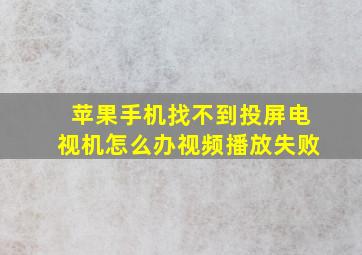 苹果手机找不到投屏电视机怎么办视频播放失败